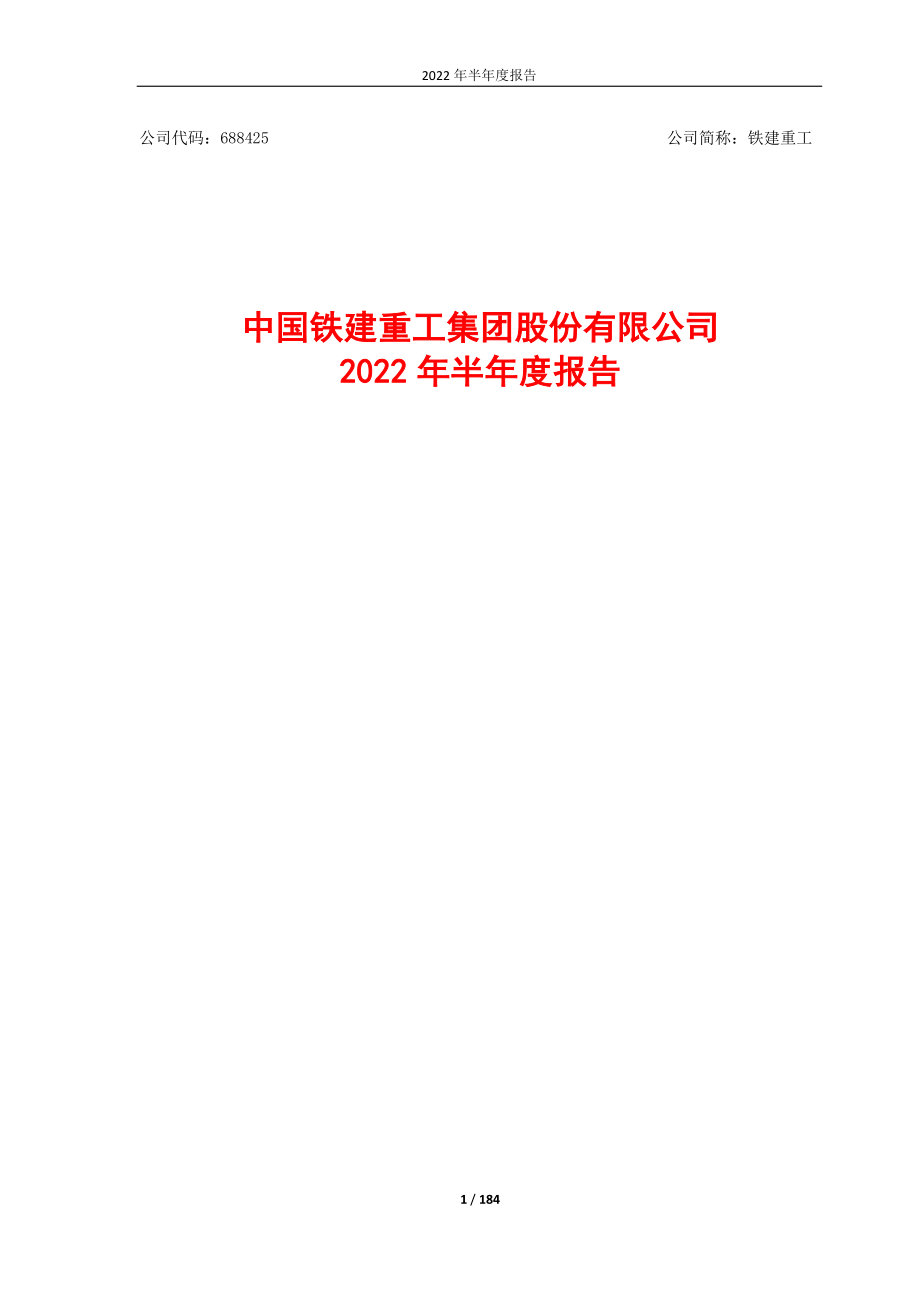 2022 年半年度报告

公司代码：688425

公司简称：铁建重工

中国铁建重工集团股份有限公司
2022 年半年度报告

1 / 184